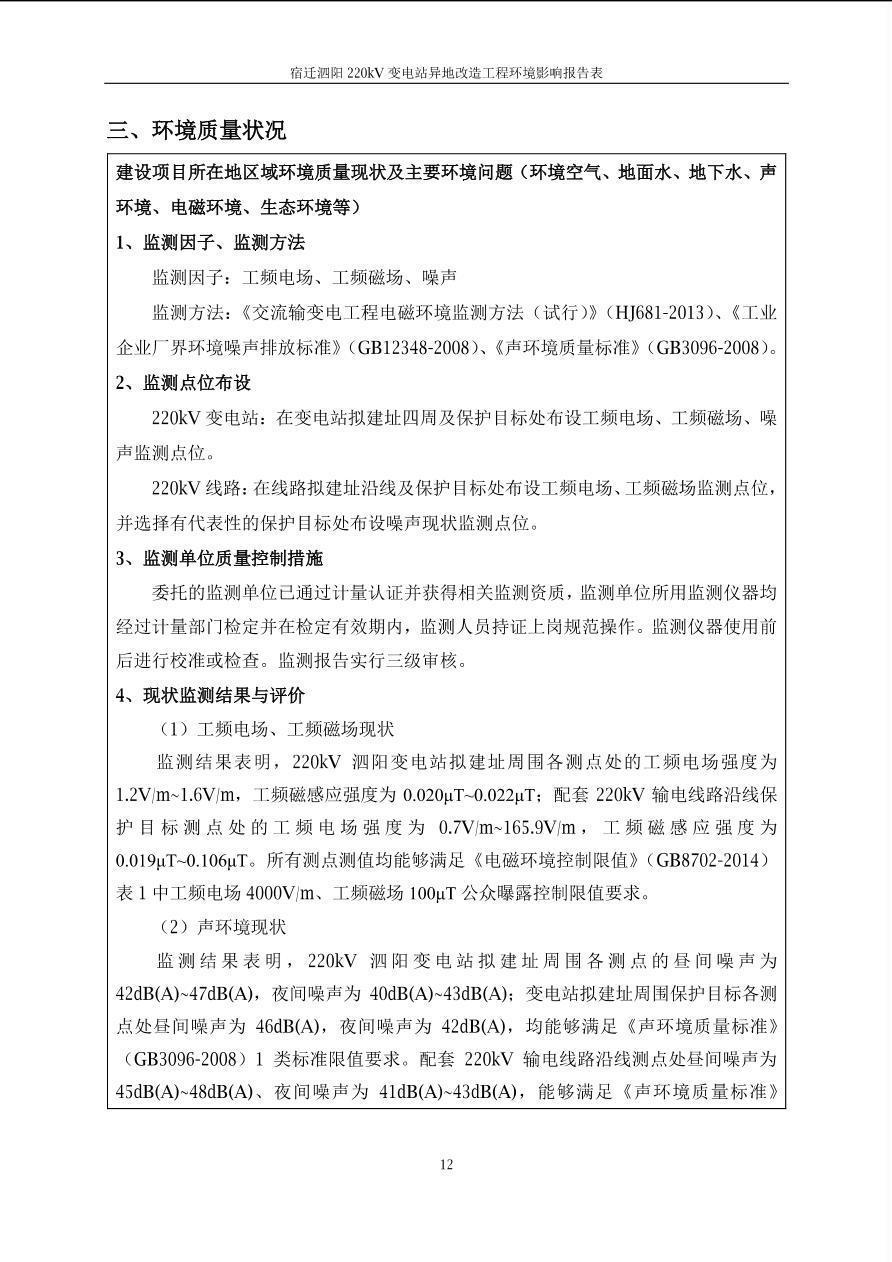 宿迁泗阳 220kV 变电站异地改造工程环境影响报告表

三、环境质量状况

建设项目所在地区域环境质量现状及主要环境问题（环境空气、地面水、地下水、声环境、电磁环境、生态环境等）

1、监测因子、监测方法

监测因子：工频电场、工频磁场、噪声

监测方法：《交流输变电工程电磁环境监测方法（试行）》（HJ681-2013）、《工业企业厂界环境噪声排放标准》（GB12348-2008）、《声环境质量标准》（GB3096-2008）。

2、监测点位布设

220kV 变电站：在变电站拟建址四周及保护目标处布设工频电场、工频磁场、噪声监测点位。

220kV 线路：在线路拟建址沿线及保护目标处布设工频电场、工频磁场监测点位，并选择有代表性的保护目标处布设噪声现状监测点位。

3、监测单位质量控制措施

委托的监测单位已通过计量认证并获得相关监测资质，监测单位所用监测仪器均经过计量部门检定并在检定有效期内，监测人员持证上岗规范操作。监测仪器使用前后进行校准或检查。监测报告实行三级审核。

4、现状监测结果与评价

（1）工频电场、工频磁场现状

监测结果表明，220kV 泗阳变电站拟建址周围各测点处的工频电场强度为 1.2V/m~1.6V/m，工频磁感应强度为 0.020μT~0.022μT；配套 220kV 输电线路沿线保护目标测点处的工频电场强度为 0.7V/m~165.9V/m，工频磁感应强度为 0.019μT~0.106μT。所有测点测值均能够满足《电磁环境控制限值》（GB8702-2014）表 1 中工频电场 4000V/m、工频磁场 100μT 公众曝露控制限值要求。

（2）声环境现状

监测结果表明，220kV 泗阳变电站拟建址周围各测点的昼间噪声为 42dB(A)~47dB(A)，夜间噪声为 40dB(A)~43dB(A)；变电站拟建址周围保护目标各测点处昼间噪声为 46dB(A)，夜间噪声为 42dB(A)，均能够满足《声环境质量标准》（GB3096-2008）1 类标准限值要求。配套 220kV 输电线路沿线测点处昼间噪声为 45dB(A)~48dB(A)、夜间噪声为 41dB(A)~43dB(A)，能够满足《声环境质量标准》

12